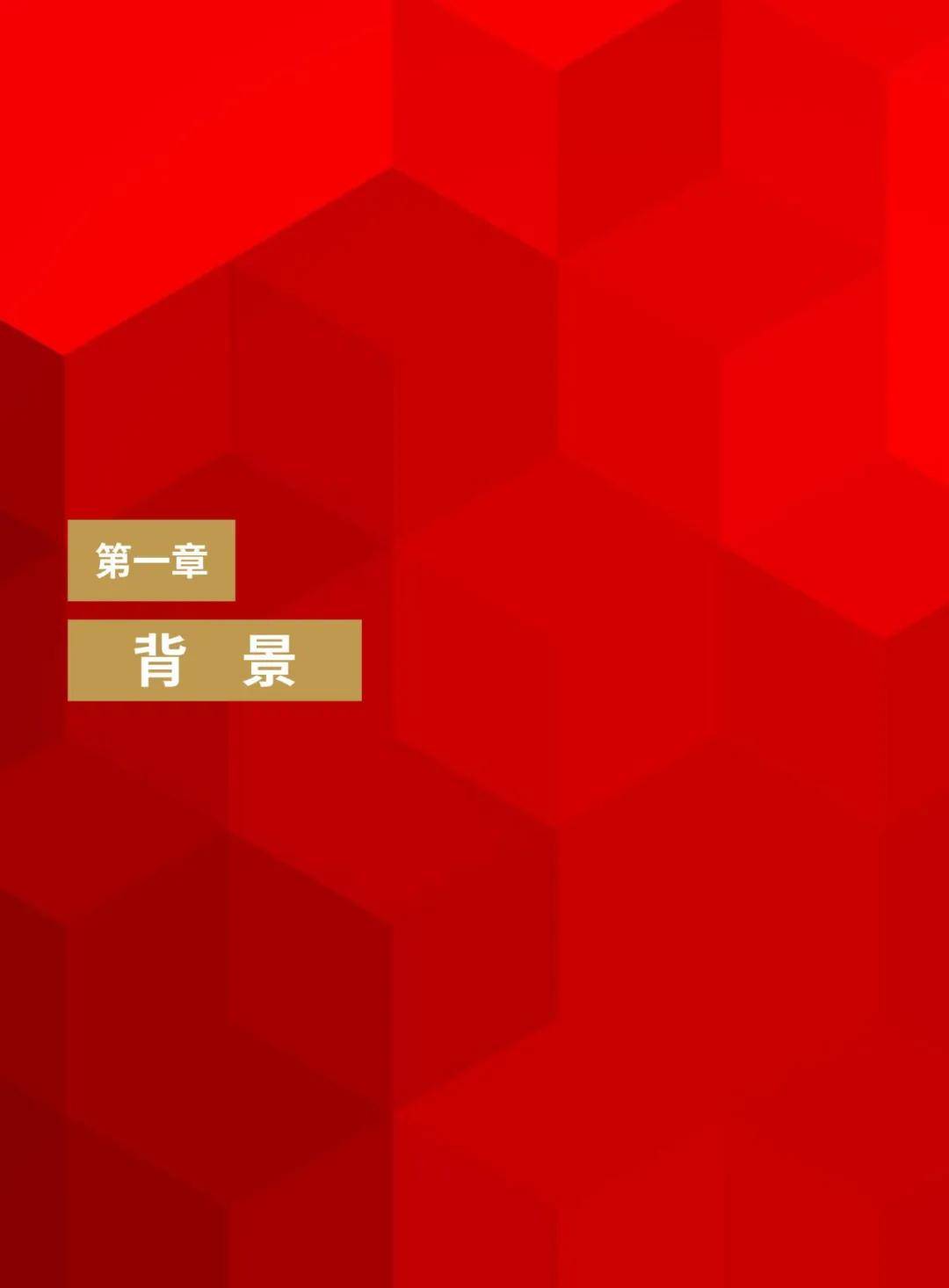 第一章

背　景